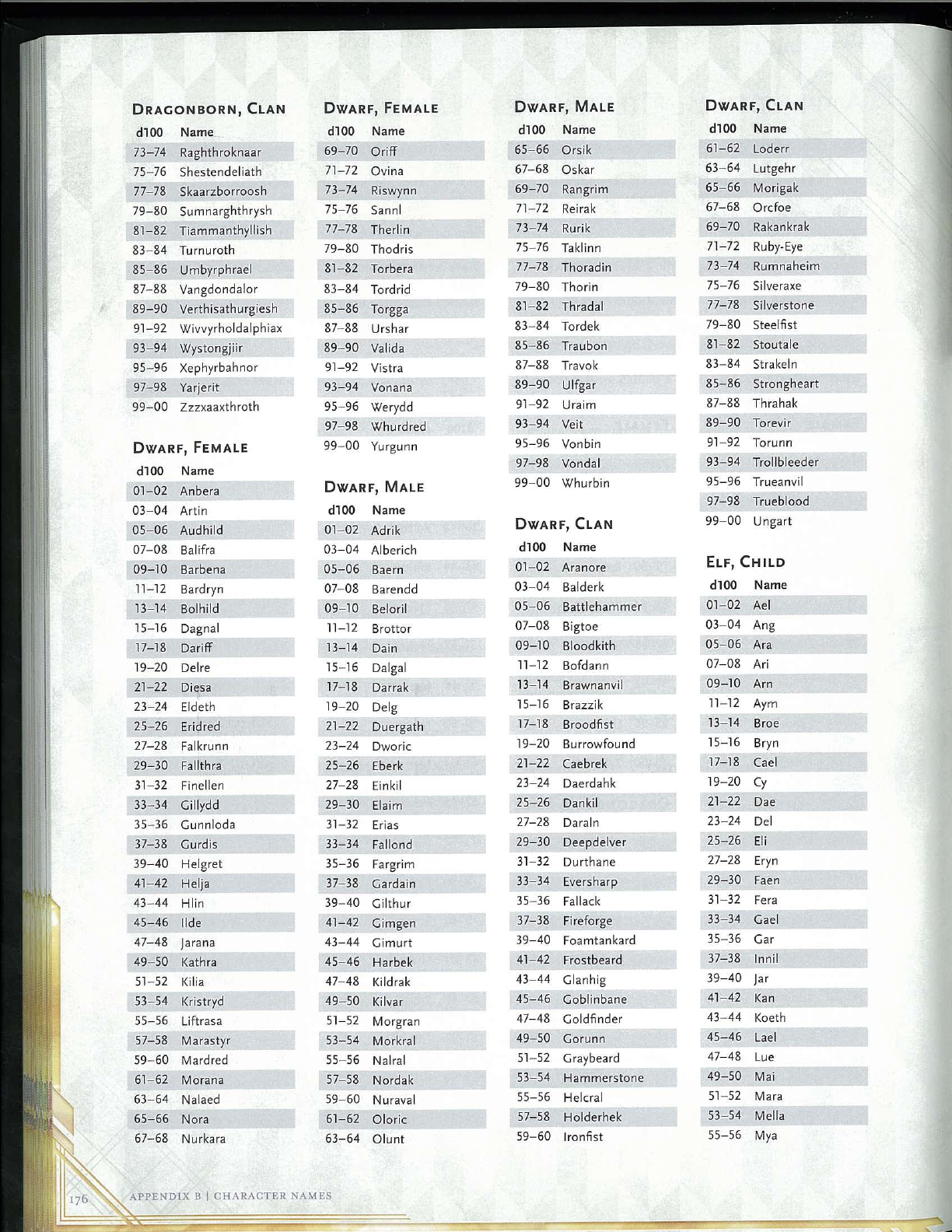 DRAGONBORN, CLAN

| d100 | Name |
|---|---|
| 73–74 | Raghthroknaar |
| 75–76 | Shestendeliath |
| 77–78 | Skaarzborroosh |
| 79–80 | Sumnarghthrysh |
| 81–82 | Tiammanthyllish |
| 83–84 | Turnuroth |
| 85–86 | Umbyrphrael |
| 87–88 | Vangdondalor |
| 89–90 | Verthisathurgiesh |
| 91–92 | Wivvyrholdalphiax |
| 93–94 | Wystongjiir |
| 95–96 | Xephyrbahnor |
| 97–98 | Yarjerit |
| 99–00 | Zzzxaaxthroth |

DWARF, FEMALE

| d100 | Name |
|---|---|
| 01–02 | Anbera |
| 03–04 | Artin |
| 05–06 | Audhild |
| 07–08 | Balifra |
| 09–10 | Barbena |
| 11–12 | Bardryn |
| 13–14 | Bolhild |
| 15–16 | Dagnal |
| 17–18 | Dariff |
| 19–20 | Delre |
| 21–22 | Diesa |
| 23–24 | Eldeth |
| 25–26 | Eridred |
| 27–28 | Falkrunn |
| 29–30 | Fallthra |
| 31–32 | Finellen |
| 33–34 | Gillydd |
| 35–36 | Gunnloda |
| 37–38 | Gurdis |
| 39–40 | Helgret |
| 41–42 | Helja |
| 43–44 | Hlin |
| 45–46 | Ilde |
| 47–48 | Jarana |
| 49–50 | Kathra |
| 51–52 | Kilia |
| 53–54 | Kristryd |
| 55–56 | Liftrasa |
| 57–58 | Marastyr |
| 59–60 | Mardred |
| 61–62 | Morana |
| 63–64 | Nalaed |
| 65–66 | Nora |
| 67–68 | Nurkara |

DWARF, FEMALE

| d100 | Name |
|---|---|
| 69–70 | Oriff |
| 71–72 | Ovina |
| 73–74 | Riswynn |
| 75–76 | Sannl |
| 77–78 | Therlin |
| 79–80 | Thodris |
| 81–82 | Torbera |
| 83–84 | Tordrid |
| 85–86 | Torgga |
| 87–88 | Urshar |
| 89–90 | Valida |
| 91–92 | Vistra |
| 93–94 | Vonana |
| 95–96 | Werydd |
| 97–98 | Whurdred |
| 99–00 | Yurgunn |

DWARF, MALE

| d100 | Name |
|---|---|
| 01–02 | Adrik |
| 03–04 | Alberich |
| 05–06 | Baern |
| 07–08 | Barendd |
| 09–10 | Beloril |
| 11–12 | Brottor |
| 13–14 | Dain |
| 15–16 | Dalgal |
| 17–18 | Darrak |
| 19–20 | Delg |
| 21–22 | Duergath |
| 23–24 | Dworic |
| 25–26 | Eberk |
| 27–28 | Einkil |
| 29–30 | Elaim |
| 31–32 | Erias |
| 33–34 | Fallond |
| 35–36 | Fargrim |
| 37–38 | Gardain |
| 39–40 | Gilthur |
| 41–42 | Gimgen |
| 43–44 | Gimurt |
| 45–46 | Harbek |
| 47–48 | Kildrak |
| 49–50 | Kilvar |
| 51–52 | Morgran |
| 53–54 | Morkral |
| 55–56 | Nalral |
| 57–58 | Nordak |
| 59–60 | Nuraval |
| 61–62 | Oloric |
| 63–64 | Olunt |

DWARF, MALE

| d100 | Name |
|---|---|
| 65–66 | Orsik |
| 67–68 | Oskar |
| 69–70 | Rangrim |
| 71–72 | Reirak |
| 73–74 | Rurik |
| 75–76 | Taklinn |
| 77–78 | Thoradin |
| 79–80 | Thorin |
| 81–82 | Thradal |
| 83–84 | Tordek |
| 85–86 | Traubon |
| 87–88 | Travok |
| 89–90 | Ulfgar |
| 91–92 | Uraim |
| 93–94 | Veit |
| 95–96 | Vonbin |
| 97–98 | Vondal |
| 99–00 | Whurbin |

DWARF, CLAN

| d100 | Name |
|---|---|
| 01–02 | Aranore |
| 03–04 | Balderk |
| 05–06 | Battlehammer |
| 07–08 | Bigtoe |
| 09–10 | Bloodkith |
| 11–12 | Bofdann |
| 13–14 | Brawnanvil |
| 15–16 | Brazzik |
| 17–18 | Broodfist |
| 19–20 | Burrowfound |
| 21–22 | Caebrek |
| 23–24 | Daerdahk |
| 25–26 | Dankil |
| 27–28 | Daraln |
| 29–30 | Deepdelver |
| 31–32 | Durthane |
| 33–34 | Eversharp |
| 35–36 | Fallack |
| 37–38 | Fireforge |
| 39–40 | Foamtankard |
| 41–42 | Frostbeard |
| 43–44 | Glanhig |
| 45–46 | Goblinbane |
| 47–48 | Goldfinder |
| 49–50 | Gorunn |
| 51–52 | Graybeard |
| 53–54 | Hammerstone |
| 55–56 | Helcral |
| 57–58 | Holderhek |
| 59–60 | Ironfist |

DWARF, CLAN

| d100 | Name |
|---|---|
| 61–62 | Loderr |
| 63–64 | Lutgehr |
| 65–66 | Morigak |
| 67–68 | Orcfoe |
| 69–70 | Rakankrak |
| 71–72 | Ruby-Eye |
| 73–74 | Rumnaheim |
| 75–76 | Silveraxe |
| 77–78 | Silverstone |
| 79–80 | Steelfist |
| 81–82 | Stoutale |
| 83–84 | Strakeln |
| 85–86 | Strongheart |
| 87–88 | Thrahak |
| 89–90 | Torevir |
| 91–92 | Torunn |
| 93–94 | Trollbleeder |
| 95–96 | Trueanvil |
| 97–98 | Trueblood |
| 99–00 | Ungart |

ELF, CHILD

| d100 | Name |
|---|---|
| 01–02 | Ael |
| 03–04 | Ang |
| 05–06 | Ara |
| 07–08 | Ari |
| 09–10 | Arn |
| 11–12 | Aym |
| 13–14 | Broe |
| 15–16 | Bryn |
| 17–18 | Cael |
| 19–20 | Cy |
| 21–22 | Dae |
| 23–24 | Del |
| 25–26 | Eli |
| 27–28 | Eryn |
| 29–30 | Faen |
| 31–32 | Fera |
| 33–34 | Gael |
| 35–36 | Gar |
| 37–38 | Innil |
| 39–40 | Jar |
| 41–42 | Kan |
| 43–44 | Koeth |
| 45–46 | Lael |
| 47–48 | Lue |
| 49–50 | Mai |
| 51–52 | Mara |
| 53–54 | Mella |
| 55–56 | Mya |

176 APPENDIX B | CHARACTER NAMES